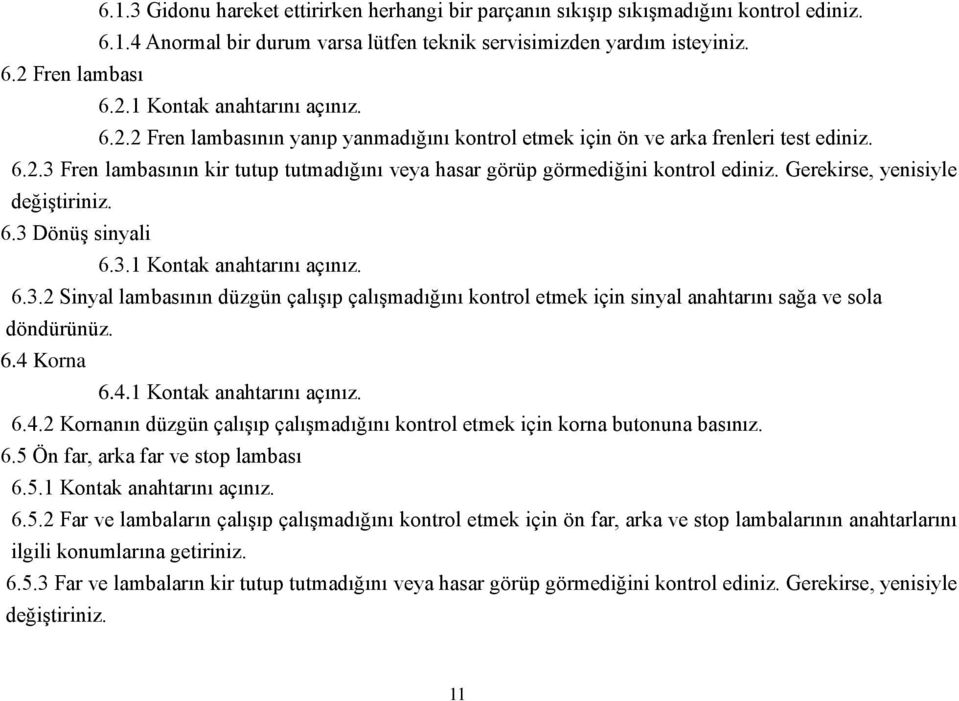 6.1.3 Gidonu hareket ettirirken herhangi bir parçanın sıkışıp sıkışmadığını kontrol ediniz.
6.1.4 Anormal bir durum varsa lütfen teknik servisimizden yardım isteyiniz.
6.2 Fren lambası
6.2.1 Kontak anahtarını açınız.
6.2.2 Fren lambasının yanıp yanmadığını kontrol etmek için ön ve arka frenleri test ediniz.
6.2.3 Fren lambasının kir tutup tutmadığını veya hasar görüp görmediğini kontrol ediniz. Gerekirse, yenisiyle değiştiriniz.
6.3 Dönüş sinyali
6.3.1 Kontak anahtarını açınız.
6.3.2 Sinyal lambasının düzgün çalışıp çalışmadığını kontrol etmek için sinyal anahtarını sağa ve sola döndürünüz.
6.4 Korna
6.4.1 Kontak anahtarını açınız.
6.4.2 Kornanın düzgün çalışıp çalışmadığını kontrol etmek için korna butonuna basınız.
6.5 Ön far, arka far ve stop lambası
6.5.1 Kontak anahtarını açınız.
6.5.2 Far ve lambaların çalışıp çalışmadığını kontrol etmek için ön far, arka ve stop lambalarının anahtarlarını ilgili konumlarına getiriniz.
6.5.3 Far ve lambaların kir tutup tutmadığını veya hasar görüp görmediğini kontrol ediniz. Gerekirse, yenisiyle değiştiriniz.

11